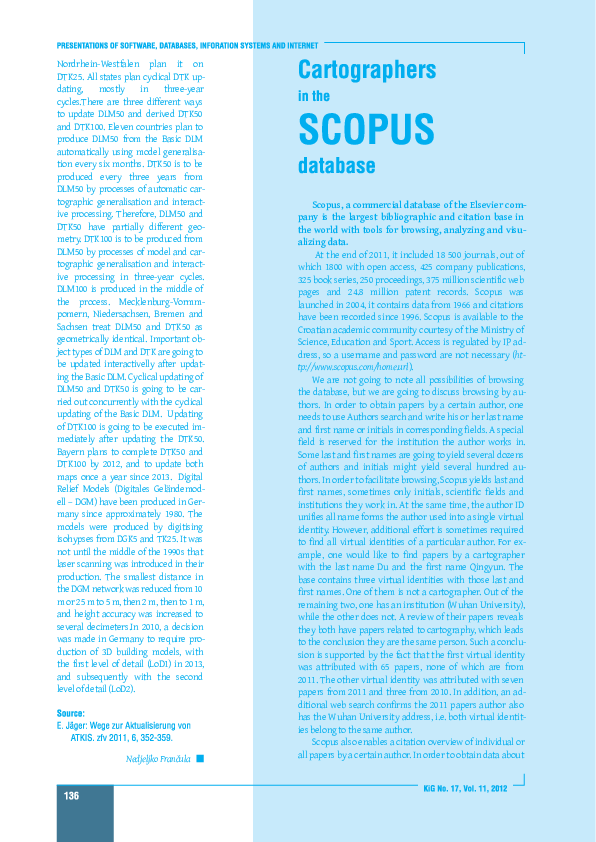 PRESENTATIONS OF SOFTWARE, DATABASES, INFORATION SYSTEMS AND INTERNET

Nordrhein-Westfalen plan it on DTK25. All states plan cyclical DTK updating, mostly in three-year cycles.There are three different ways to update DLM50 and derived DTK50 and DTK100. Eleven countries plan to produce DLM50 from the Basic DLM automatically using model generalisation every six months. DTK50 is to be produced every three years from DLM50 by processes of automatic cartographic generalisation and interactive processing. Therefore, DLM50 and DTK50 have partially different geometry. DTK100 is to be produced from DLM50 by processes of model and cartographic generalisation and interactive processing in three-year cycles. DLM100 is produced in the middle of the process. Mecklenburg-Vorpommern, Niedersachsen, Bremen and Sachsen treat DLM50 and DTK50 as geometrically identical. Important object types of DLM and DTK are going to be updated interactively after updating the Basic DLM. Cyclical updating of DLM50 and DTK50 is going to be carried out concurrently with the cyclical updating of the Basic DLM. Updating of DTK100 is going to be executed immediately after updating the DTK50. Bayern plans to complete DTK50 and DTK100 by 2012, and to update both maps once a year since 2013. Digital Relief Models (Digitales Geländemodell – DGM) have been produced in Germany since approximately 1980. The models were produced by digitising isohypses from DGK5 and TK25. It was not until the middle of the 1990s that laser scanning was introduced in their production. The smallest distance in the DGM network was reduced from 10 m or 25 m to 5 m, then 2 m, then to 1 m, and height accuracy was increased to several decimeters.In 2010, a decision was made in Germany to require production of 3D building models, with the first level of detail (LoD1) in 2013, and subsequently with the second level of detail (LoD2).

Source:
E. Jäger: Wege zur Aktualisierung von ATKIS. zfv 2011, 6, 352-359.

Nedjeljko Frančula

Cartographers in the SCOPUS database

Scopus, a commercial database of the Elsevier company is the largest bibliographic and citation base in the world with tools for browsing, analyzing and visualizing data.

At the end of 2011, it included 18 500 journals, out of which 1800 with open access, 425 company publications, 325 book series, 250 proceedings, 375 million scientific web pages and 24.8 million patent records. Scopus was launched in 2004, it contains data from 1966 and citations have been recorded since 1996. Scopus is available to the Croatian academic community courtesy of the Ministry of Science, Education and Sport. Access is regulated by IP address, so a username and password are not necessary (http://www.scopus.com/home.url).

We are not going to note all possibilities of browsing the database, but we are going to discuss browsing by authors. In order to obtain papers by a certain author, one needs to use Authors search and write his or her last name and first name or initials in corresponding fields. A special field is reserved for the institution the author works in. Some last and first names are going to yield several dozens of authors and initials might yield several hundred authors. In order to facilitate browsing, Scopus yields last and first names, sometimes only initials, scientific fields and institutions they work in. At the same time, the author ID unifies all name forms the author used into a single virtual identity. However, additional effort is sometimes required to find all virtual identities of a particular author. For example, one would like to find papers by a cartographer with the last name Du and the first name Qingyun. The base contains three virtual identities with those last and first names. One of them is not a cartographer. Out of the remaining two, one has an institution (Wuhan University), while the other does not. A review of their papers reveals they both have papers related to cartography, which leads to the conclusion they are the same person. Such a conclusion is supported by the fact that the first virtual identity was attributed with 65 papers, none of which are from 2011. The other virtual identity was attributed with seven papers from 2011 and three from 2010. In addition, an additional web search confirms the 2011 papers author also has the Wuhan University address, i.e. both virtual identities belong to the same author.

Scopus also enables a citation overview of individual or all papers by a certain author. In order to obtain data about

136

KiG No. 17, Vol. 11, 2012